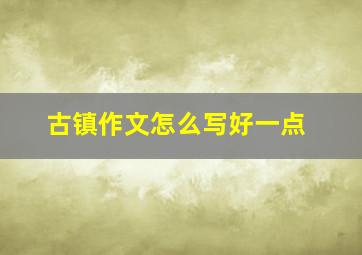 古镇作文怎么写好一点